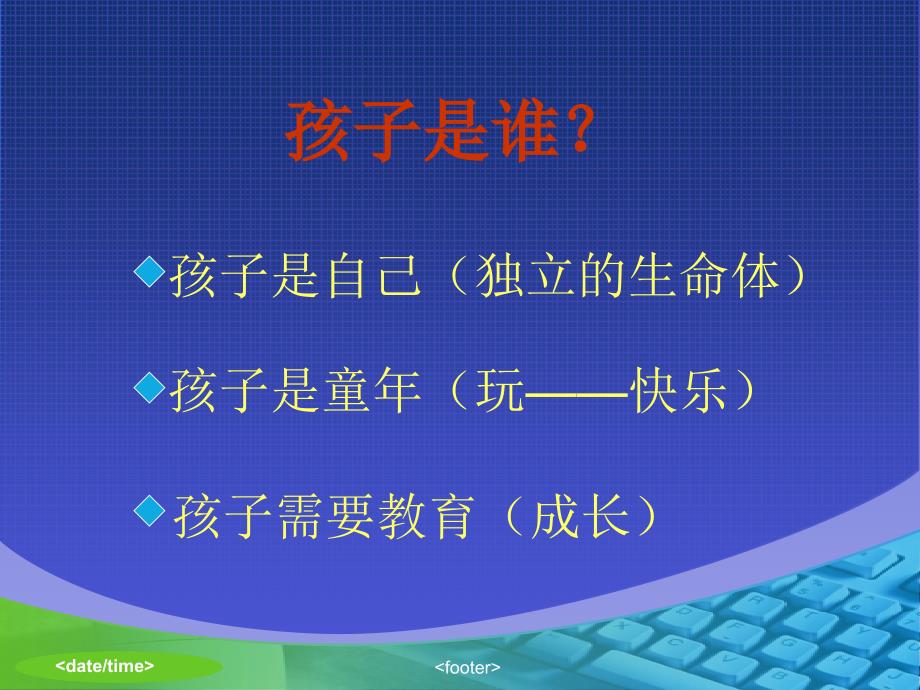 孩子是谁?

◆孩子是自己（独立的生命体）

◆孩子是童年（玩——快乐）

◆孩子需要教育（成长）

<date/time>

<footer>